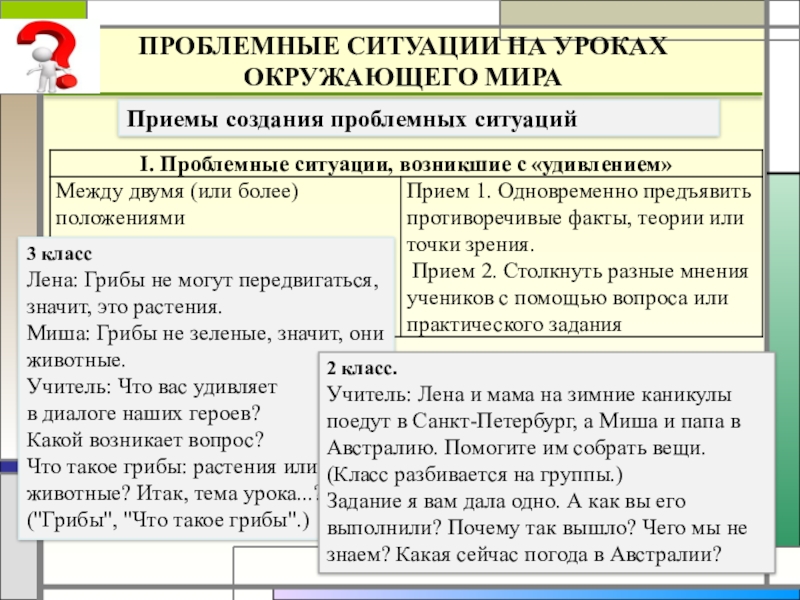 ПРОБЛЕМНЫЕ СИТУАЦИИ НА УРОКАХ ОКРУЖАЮЩЕГО МИРА

Приемы создания проблемных ситуаций

| I. Проблемные ситуации, возникшие с «удивлением» | |
|---|---|
| Между двумя (или более) положениями | Прием 1. Одновременно предъявить противоречивые факты, теории или точки зрения. Прием 2. Столкнуть разные мнения учеников с помощью вопроса или практического задания |

3 класс
Лена: Грибы не могут передвигаться, значит, это растения.
Миша: Грибы не зеленые, значит, они животные.
Учитель: Что вас удивляет в диалоге наших героев? Какой возникает вопрос? Что такое грибы: растения или животные? Итак, тема урока...? ("Грибы", "Что такое грибы".)

2 класс.
Учитель: Лена и мама на зимние каникулы поедут в Санкт-Петербург, а Миша и папа в Австралию. Помогите им собрать вещи. (Класс разбивается на группы.)
Задание я вам дала одно. А как вы его выполнили? Почему так вышло? Чего мы не знаем? Какая сейчас погода в Австралии?